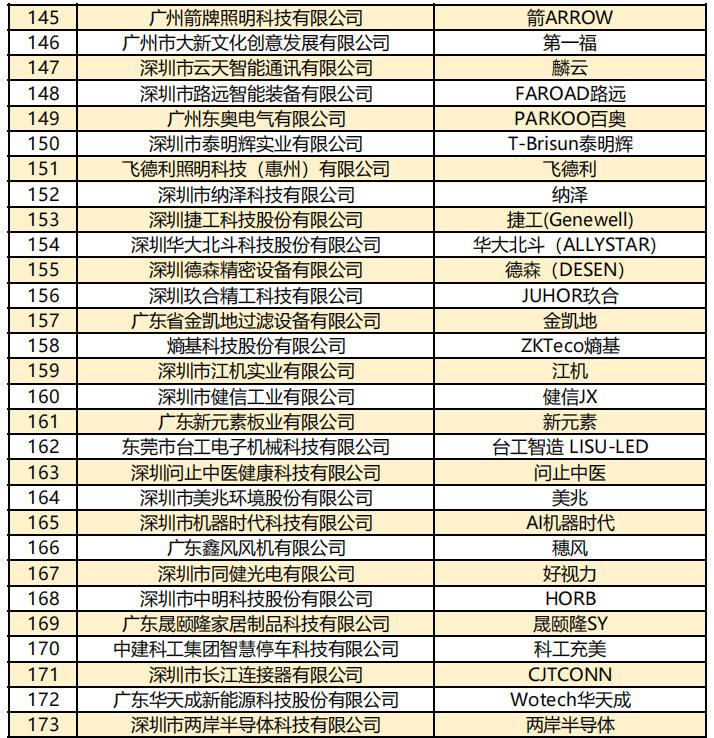 | 145 | 广州箭牌照明科技有限公司 | 箭ARROW |
|---|---|---|
| 146 | 广州市大新文化创意发展有限公司 | 第一福 |
| 147 | 深圳市云天智能通讯有限公司 | 麟云 |
| 148 | 深圳市路远智能装备有限公司 | FAROAD路远 |
| 149 | 广州东奥电气有限公司 | PARKOO百奥 |
| 150 | 深圳市泰明辉实业有限公司 | T-Brisun泰明辉 |
| 151 | 飞德利照明科技（惠州）有限公司 | 飞德利 |
| 152 | 深圳市纳泽科技有限公司 | 纳泽 |
| 153 | 深圳捷工科技股份有限公司 | 捷工(Genewell) |
| 154 | 深圳华大北斗科技股份有限公司 | 华大北斗（ALLYSTAR) |
| 155 | 深圳德森精密设备有限公司 | 德森（DESEN) |
| 156 | 深圳玖合精工科技有限公司 | JUHOR玖合 |
| 157 | 广东省金凯地过滤设备有限公司 | 金凯地 |
| 158 | 熵基科技股份有限公司 | ZKTeco熵基 |
| 159 | 深圳市江机实业有限公司 | 江机 |
| 160 | 深圳市健信工业有限公司 | 健信JX |
| 161 | 广东新元素板业有限公司 | 新元素 |
| 162 | 东莞市台工电子机械科技有限公司 | 台工智造 LISU-LED |
| 163 | 深圳问止中医健康科技有限公司 | 问止中医 |
| 164 | 深圳市美兆环境股份有限公司 | 美兆 |
| 165 | 深圳市机器时代科技有限公司 | AI机器时代 |
| 166 | 广东鑫风风机有限公司 | 穗风 |
| 167 | 深圳市同健光电有限公司 | 好视力 |
| 168 | 深圳市中明科技股份有限公司 | HORB |
| 169 | 广东晟颐隆家居制品科技有限公司 | 晟颐隆SY |
| 170 | 中建科工集团智慧停车科技有限公司 | 科工充美 |
| 171 | 深圳市长江连接器有限公司 | CJTCONN |
| 172 | 广东华天成新能源科技股份有限公司 | Wotech华天成 |
| 173 | 深圳市两岸半导体科技有限公司 | 两岸半导体 |